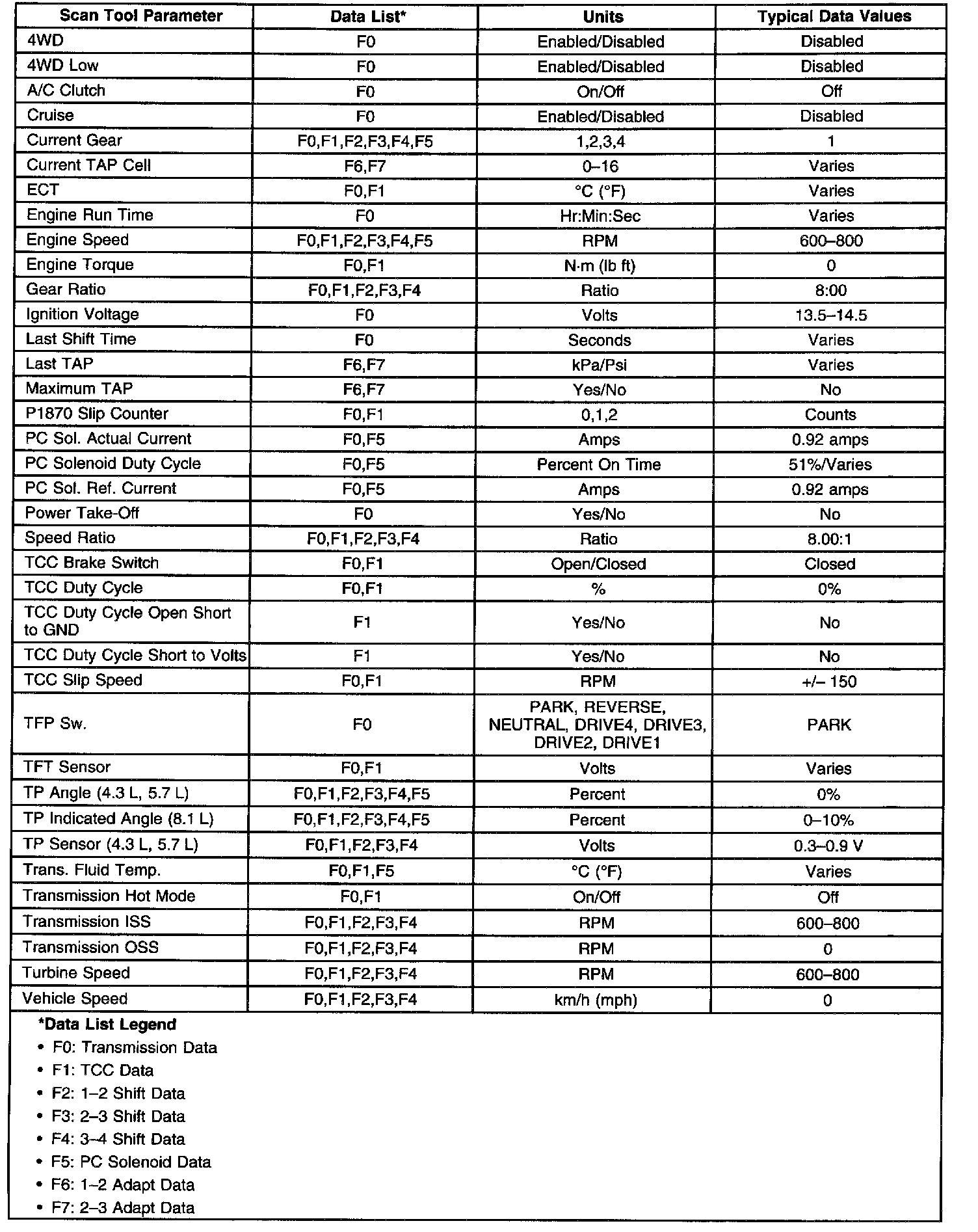 | Scan Tool Parameter | Data List* | Units | Typical Data Values |
|---|---|---|---|
| 4WD | F0 | Enabled/Disabled | Disabled |
| 4WD Low | F0 | Enabled/Disabled | Disabled |
| A/C Clutch | F0 | On/Off | Off |
| Cruise | F0 | Enabled/Disabled | Disabled |
| Current Gear | F0,F1,F2,F3,F4,F5 | 1,2,3,4 | 1 |
| Current TAP Cell | F6,F7 | 0–16 | Varies |
| ECT | F0,F1 | °C (°F) | Varies |
| Engine Run Time | F0 | Hr:Min:Sec | Varies |
| Engine Speed | F0,F1,F2,F3,F4,F5 | RPM | 600–800 |
| Engine Torque | F0,F1 | N·m (lb ft) | 0 |
| Gear Ratio | F0,F1,F2,F3,F4 | Ratio | 8:00 |
| Ignition Voltage | F0 | Volts | 13.5–14.5 |
| Last Shift Time | F0 | Seconds | Varies |
| Last TAP | F6,F7 | kPa/Psi | Varies |
| Maximum TAP | F6,F7 | Yes/No | No |
| P1870 Slip Counter | F0,F1 | 0,1,2 | Counts |
| PC Sol. Actual Current | F0,F5 | Amps | 0.92 amps |
| PC Solenoid Duty Cycle | F0,F5 | Percent On Time | 51%/Varies |
| PC Sol. Ref. Current | F0,F5 | Amps | 0.92 amps |
| Power Take-Off | F0 | Yes/No | No |
| Speed Ratio | F0,F1,F2,F3,F4 | Ratio | 8.00:1 |
| TCC Brake Switch | F0,F1 | Open/Closed | Closed |
| TCC Duty Cycle | F0,F1 | % | 0% |
| TCC Duty Cycle Open Short to GND | F1 | Yes/No | No |
| TCC Duty Cycle Short to Volts | F1 | Yes/No | No |
| TCC Slip Speed | F0,F1 | RPM | +/– 150 |
| TFP Sw. | F0 | PARK, REVERSE, NEUTRAL, DRIVE4, DRIVE3, DRIVE2, DRIVE1 | PARK |
| TFT Sensor | F0,F1 | Volts | Varies |
| TP Angle (4.3 L, 5.7 L) | F0,F1,F2,F3,F4,F5 | Percent | 0% |
| TP Indicated Angle (8.1 L) | F0,F1,F2,F3,F4,F5 | Percent | 0–10% |
| TP Sensor (4.3 L, 5.7 L) | F0,F1,F2,F3,F4 | Volts | 0.3–0.9 V |
| Trans. Fluid Temp. | F0,F1,F5 | °C (°F) | Varies |
| Transmission Hot Mode | F0,F1 | On/Off | Off |
| Transmission ISS | F0,F1,F2,F3,F4 | RPM | 600–800 |
| Transmission OSS | F0,F1,F2,F3,F4 | RPM | 0 |
| Turbine Speed | F0,F1,F2,F3,F4 | RPM | 600–800 |
| Vehicle Speed | F0,F1,F2,F3,F4 | km/h (mph) | 0 |

*Data List Legend
• F0: Transmission Data
• F1: TCC Data
• F2: 1–2 Shift Data
• F3: 2–3 Shift Data
• F4: 3–4 Shift Data
• F5: PC Solenoid Data
• F6: 1–2 Adapt Data
• F7: 2–3 Adapt Data